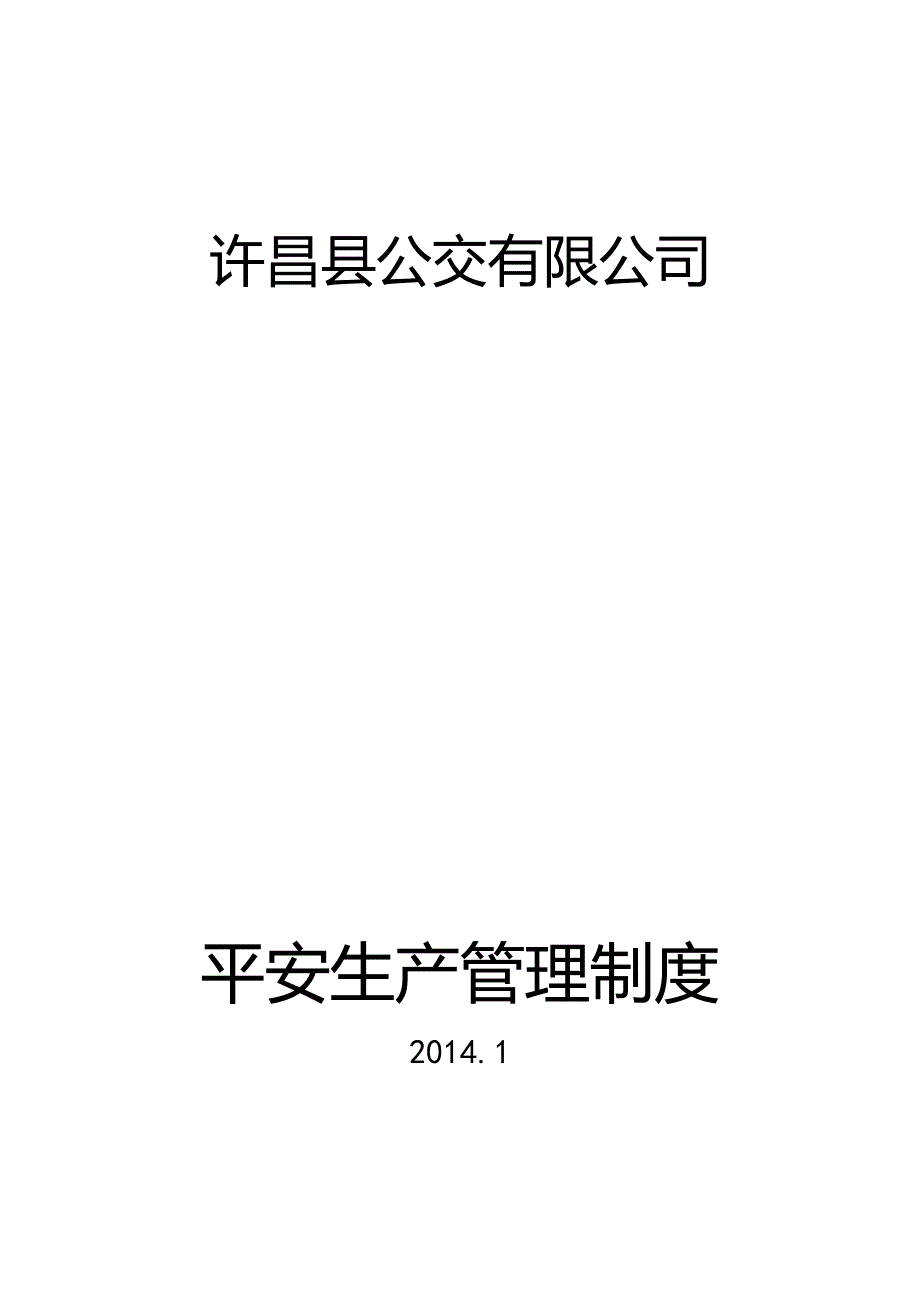 许昌县公交有限公司

平安生产管理制度

2014.1